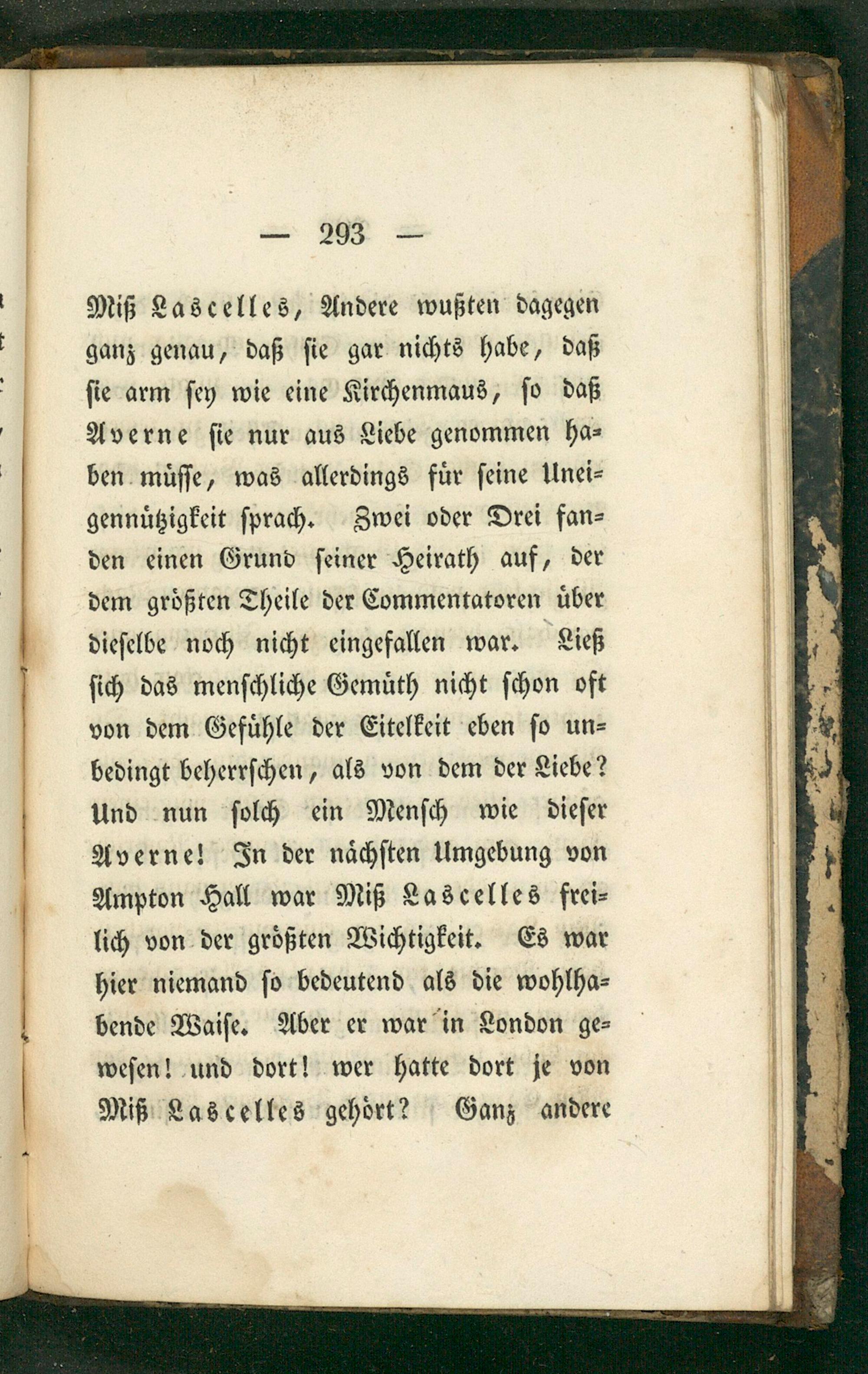 — 293 —

Miß Lascelles, Andere wußten dagegen ganz genau, daß sie gar nichts habe, daß sie arm sey wie eine Kirchenmaus, so daß Averne sie nur aus Liebe genommen haben müsse, was allerdings für seine Uneigennützigkeit sprach. Zwei oder Drei fanden einen Grund seiner Heirath auf, der dem größten Theile der Commentatoren über dieselbe noch nicht eingefallen war. Ließ sich das menschliche Gemüth nicht schon oft von dem Gefühle der Eitelkeit eben so unbedingt beherrschen, als von dem der Liebe? Und nun solch ein Mensch wie dieser Averne! In der nächsten Umgebung von Ampton Hall war Miß Lascelles freilich von der größten Wichtigkeit. Es war hier niemand so bedeutend als die wohlhabende Waise. Aber er war in London gewesen! und dort! wer hatte dort je von Miß Lascelles gehört? Ganz andere